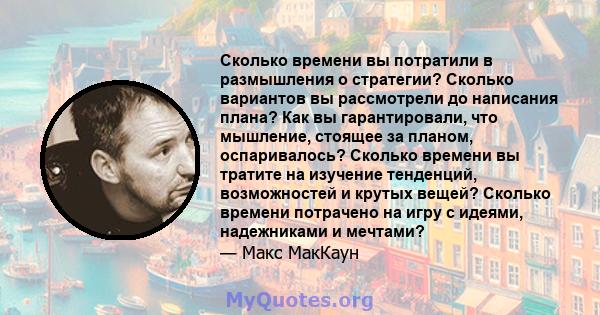 Сколько времени вы потратили в размышления о стратегии? Сколько вариантов вы рассмотрели до написания плана? Как вы гарантировали, что мышление, стоящее за планом, оспаривалось? Сколько времени вы тратите на изучение тенденций, возможностей и крутых вещей? Сколько времени потрачено на игру с идеями, надежниками и мечтами?
— Макс МакКаун

MyQuotes.org